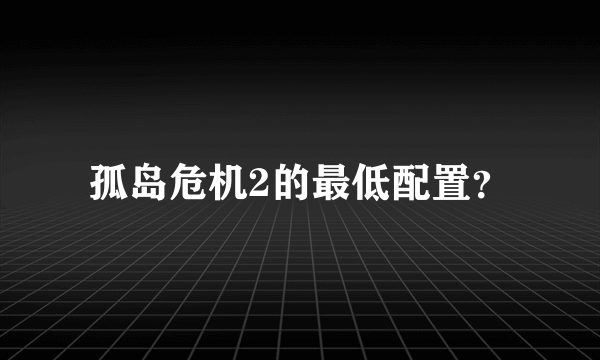 孤岛危机2的最低配置?